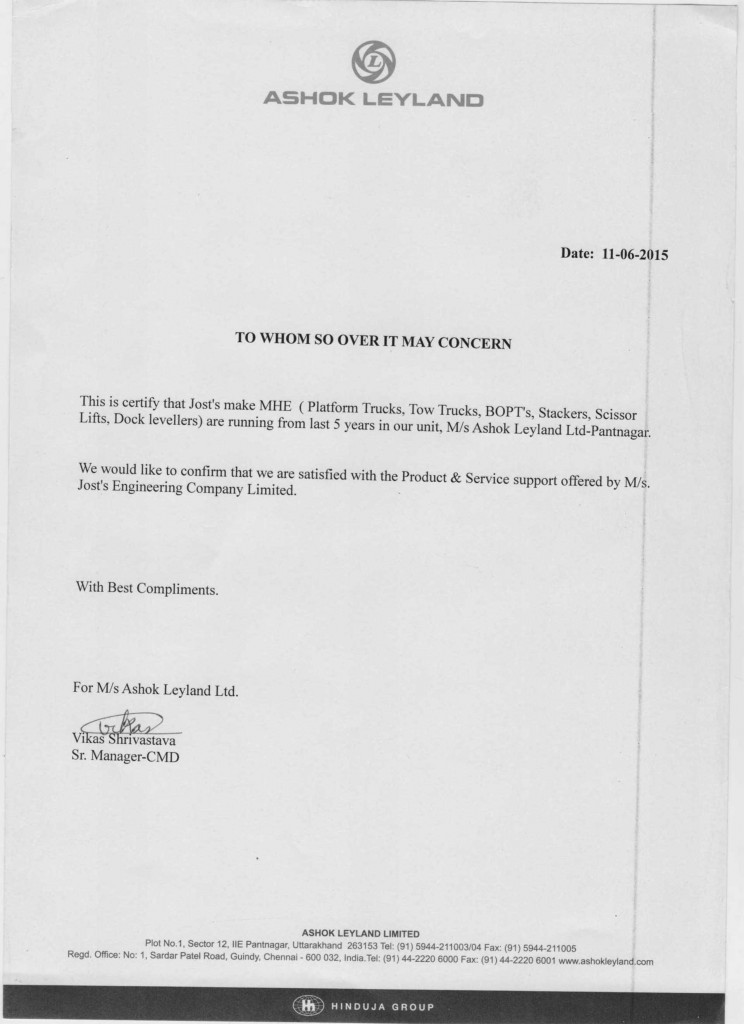 ASHOK LEYLAND

Date: 11-06-2015

TO WHOM SO OVER IT MAY CONCERN

This is certify that Jost's make MHE ( Platform Trucks, Tow Trucks, BOPT's, Stackers, Scissor Lifts, Dock levellers) are running from last 5 years in our unit, M/s Ashok Leyland Ltd-Pantnagar.

We would like to confirm that we are satisfied with the Product & Service support offered by M/s. Jost's Engineering Company Limited.

With Best Compliments.

For M/s Ashok Leyland Ltd.

Vikas
Vikas Shrivastava
Sr. Manager-CMD

ASHOK LEYLAND LIMITED
Plot No.1, Sector 12, IIE Pantnagar, Uttarakhand 263153 Tel: (91) 5944-211003/04 Fax: (91) 5944-211005
Regd. Office: No: 1, Sardar Patel Road, Guindy, Chennai - 600 032, India.Tel: (91) 44-2220 6000 Fax: (91) 44-2220 6001 www.ashokleyland.com

HINDUJA GROUP